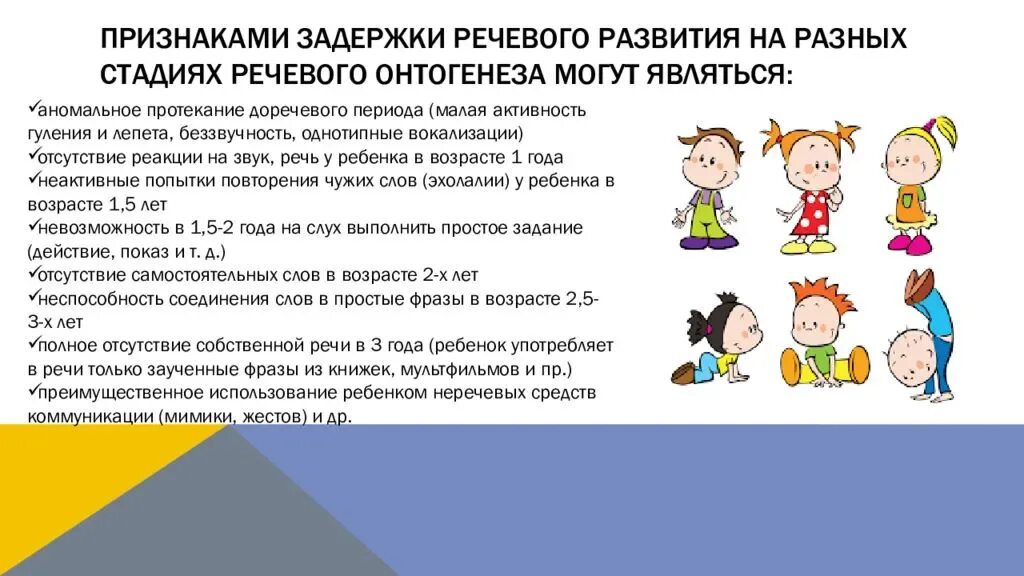 ПРИЗНАКАМИ ЗАДЕРЖКИ РЕЧЕВОГО РАЗВИТИЯ НА РАЗНЫХ СТАДИЯХ РЕЧЕВОГО ОНТОГЕНЕЗА МОГУТ ЯВЛЯТЬСЯ:

✓аномальное протекание доречевого периода (малая активность гуления и лепета, беззвучность, однотипные вокализации)
✓отсутствие реакции на звук, речь у ребенка в возрасте 1 года
✓неактивные попытки повторения чужих слов (эхолалии) у ребенка в возрасте 1,5 лет
✓невозможность в 1,5-2 года на слух выполнить простое задание (действие, показ и т. д.)
✓отсутствие самостоятельных слов в возрасте 2-х лет
✓неспособность соединения слов в простые фразы в возрасте 2,5-3-х лет
✓полное отсутствие собственной речи в 3 года (ребенок употребляет в речи только заученные фразы из книжек, мультфильмов и пр.)
✓преимущественное использование ребенком неречевых средств коммуникации (мимики, жестов) и др.